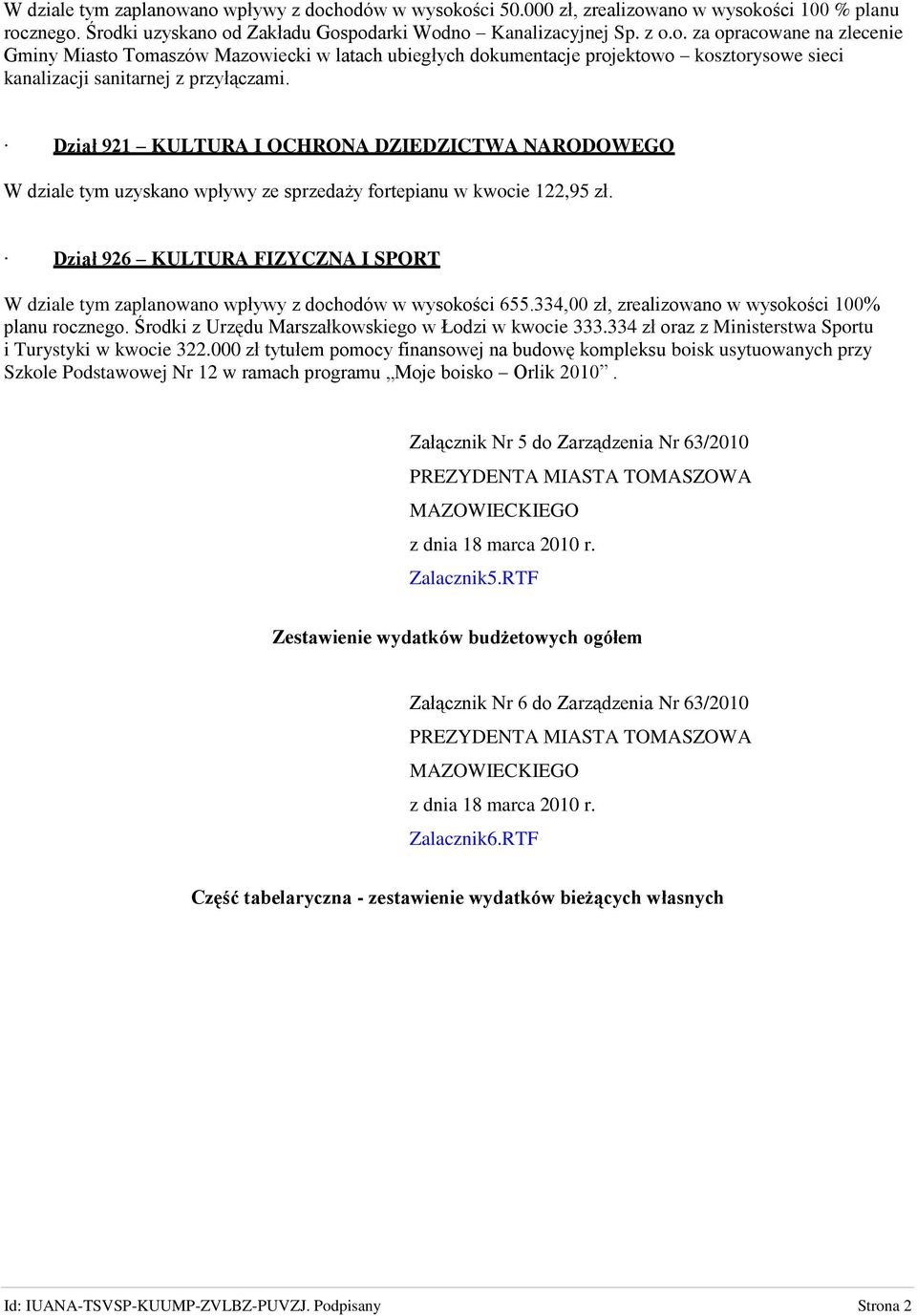 W dziale tym zaplanowano wpływy z dochodów w wysokości 50.000 zł, zrealizowano w wysokości 100 % planu rocznego. Środki uzyskano od Zakładu Gospodarki Wodno – Kanalizacyjnej Sp. z o.o. za opracowane na zlecenie Gminy Miasto Tomaszów Mazowiecki w latach ubiegłych dokumentacje projektowo – kosztorysowe sieci kanalizacji sanitarnej z przyłączami.

· Dział 921 – KULTURA I OCHRONA DZIEDZICTWA NARODOWEGO

W dziale tym uzyskano wpływy ze sprzedaży fortepianu w kwocie 122,95 zł.

· Dział 926 – KULTURA FIZYCZNA I SPORT

W dziale tym zaplanowano wpływy z dochodów w wysokości 655.334,00 zł, zrealizowano w wysokości 100% planu rocznego. Środki z Urzędu Marszałkowskiego w Łodzi w kwocie 333.334 zł oraz z Ministerstwa Sportu i Turystyki w kwocie 322.000 zł tytułem pomocy finansowej na budowę kompleksu boisk usytuowanych przy Szkole Podstawowej Nr 12 w ramach programu „Moje boisko – Orlik 2010”.

Załącznik Nr 5 do Zarządzenia Nr 63/2010
PREZYDENTA MIASTA TOMASZOWA MAZOWIECKIEGO
z dnia 18 marca 2010 r.
Zalacznik5.RTF

Zestawienie wydatków budżetowych ogółem

Załącznik Nr 6 do Zarządzenia Nr 63/2010
PREZYDENTA MIASTA TOMASZOWA MAZOWIECKIEGO
z dnia 18 marca 2010 r.
Zalacznik6.RTF

Część tabelaryczna - zestawienie wydatków bieżących własnych

Id: IUANA-TSVSP-KUUMP-ZVLBZ-PUVZJ. Podpisany Strona 2